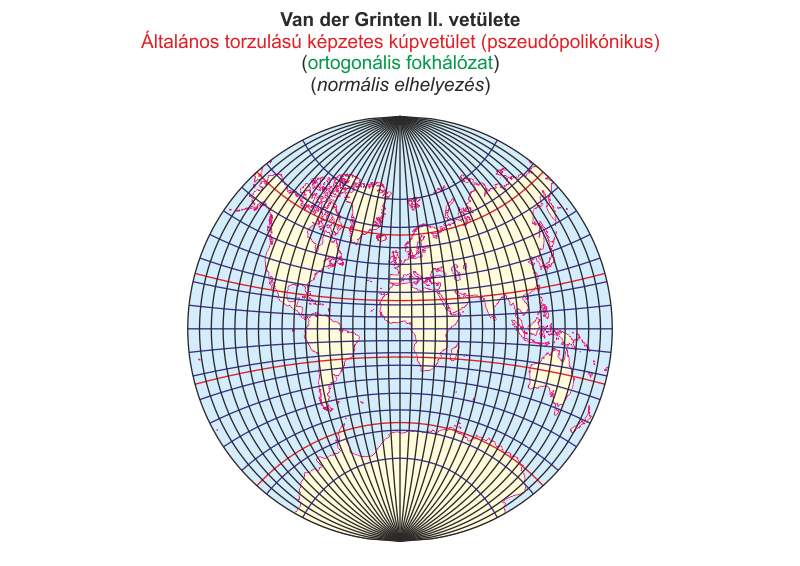 Van der Grinten II. vetülete
Általános torzulású képzetes kúpvetület (pszeudópolikónikus)
(ortogonális fokhálózat)
(normális elhelyezés)